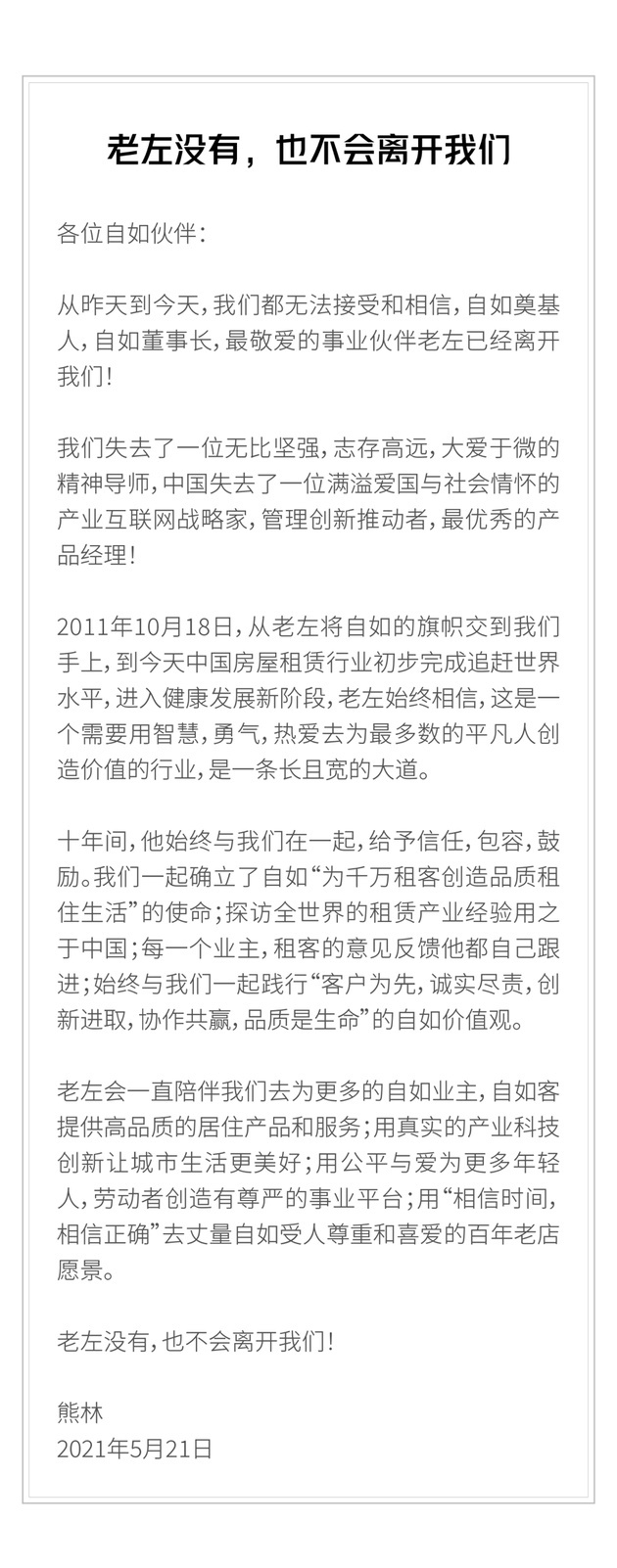 老左没有，也不会离开我们

各位自如伙伴：

从昨天到今天，我们都无法接受和相信，自如奠基人，自如董事长，最敬爱的事业伙伴老左已经离开我们！

我们失去了一位无比坚强，志存高远，大爱于微的精神导师，中国失去了一位满溢爱国与社会情怀的产业互联网战略家，管理创新推动者，最优秀的产品经理！

2011年10月18日，从老左将自如的旗帜交到我们手上，到今天中国房屋租赁行业初步完成追赶世界水平，进入健康发展新阶段，老左始终相信，这是一个需要用智慧，勇气，热爱去为最多数的平凡人创造价值的行业，是一条长且宽的大道。

十年间，他始终与我们在一起，给予信任，包容，鼓励。我们一起确立了自如“为千万租客创造品质租住生活”的使命；探访全世界的租赁产业经验用之于中国；每一个业主，租客的意见反馈他都自己跟进；始终与我们一起践行“客户为先，诚实尽责，创新进取，协作共赢，品质是生命”的自如价值观。

老左会一直陪伴我们去为更多的自如业主，自如客提供高品质的居住产品和服务；用真实的产业科技创新让城市生活更美好；用公平与爱为更多年轻人，劳动者创造有尊严的事业平台；用“相信时间，相信正确”去丈量自如受人尊重和喜爱的百年老店愿景。

老左没有，也不会离开我们！

熊林
2021年5月21日